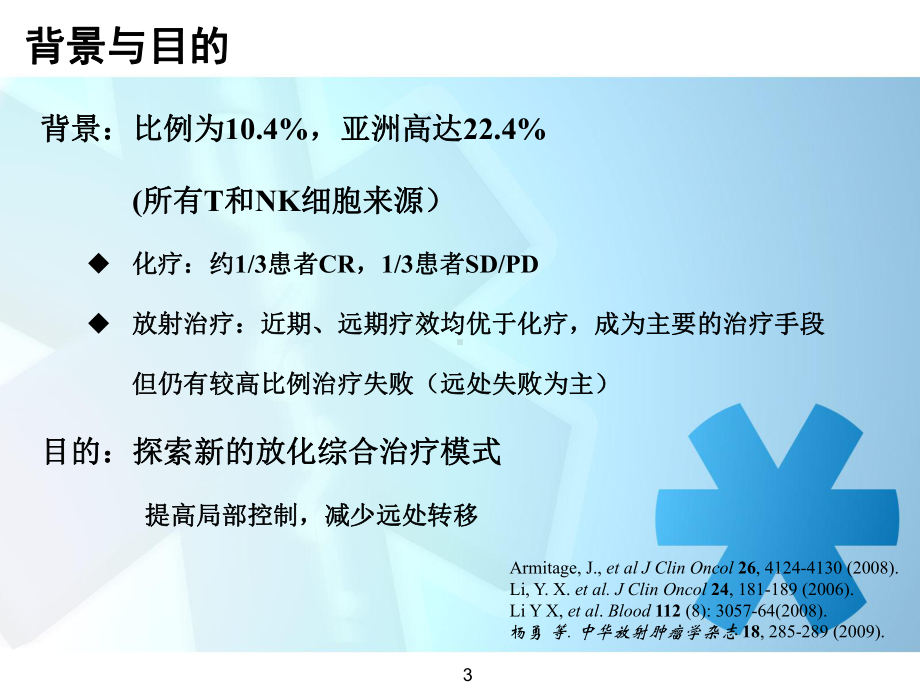 背景与目的

背景：比例为10.4%，亚洲高达22.4%

(所有T和NK细胞来源）

◆ 化疗：约1/3患者CR，1/3患者SD/PD

◆ 放射治疗：近期、远期疗效均优于化疗，成为主要的治疗手段

但仍有较高比例治疗失败（远处失败为主）

目的：探索新的放化综合治疗模式

提高局部控制，减少远处转移

Armitage, J., et al J Clin Oncol 26, 4124-4130 (2008).
Li, Y. X. et al. J Clin Oncol 24, 181-189 (2006).
Li Y X, et al. Blood 112 (8): 3057-64(2008).
杨勇 等. 中华放射肿瘤学杂志 18, 285-289 (2009).

3